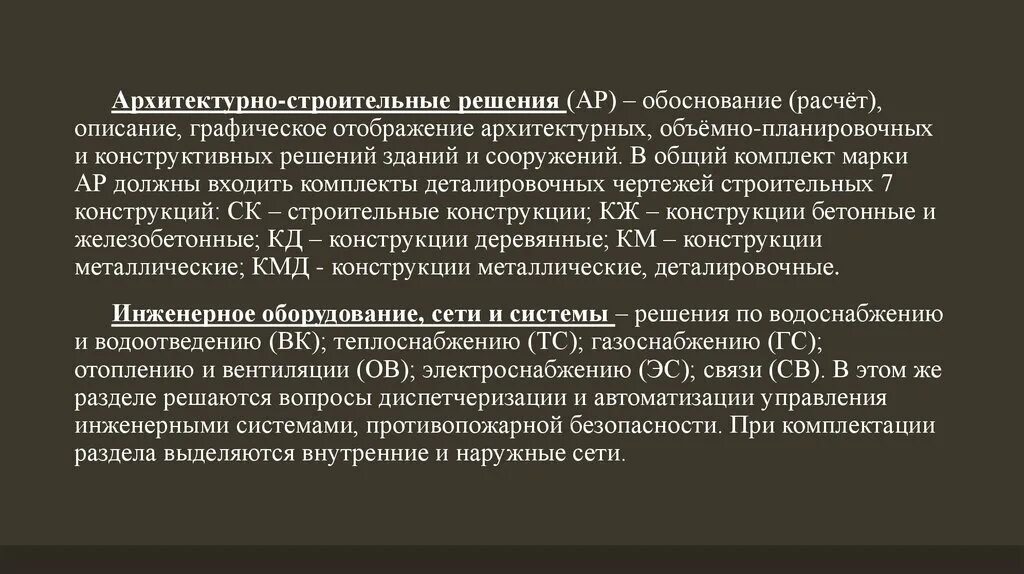 Архитектурно-строительные решения (АР) – обоснование (расчёт), описание, графическое отображение архитектурных, объёмно-планировочных и конструктивных решений зданий и сооружений. В общий комплект марки АР должны входить комплекты деталировочных чертежей строительных 7 конструкций: СК – строительные конструкции; КЖ – конструкции бетонные и железобетонные; КД – конструкции деревянные; КМ – конструкции металлические; КМД - конструкции металлические, деталировочные.

Инженерное оборудование, сети и системы – решения по водоснабжению и водоотведению (ВК); теплоснабжению (ТС); газоснабжению (ГС); отоплению и вентиляции (ОВ); электроснабжению (ЭС); связи (СВ). В этом же разделе решаются вопросы диспетчеризации и автоматизации управления инженерными системами, противопожарной безопасности. При комплектации раздела выделяются внутренние и наружные сети.